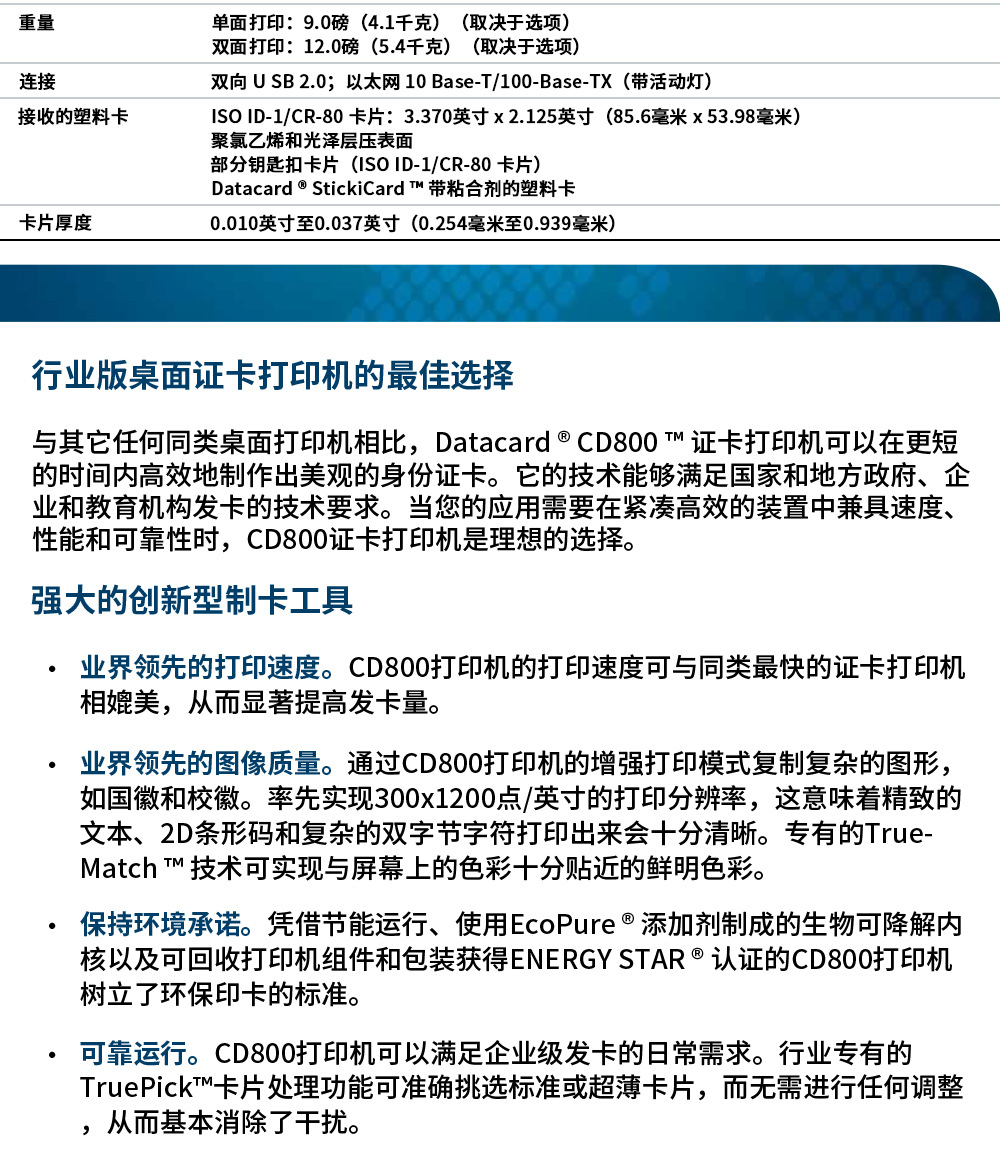 | 重量 | 单面打印：9.0磅（4.1千克）（取决于选项）<br>双面打印：12.0磅（5.4千克）（取决于选项） |
|---|---|
| 连接 | 双向 U SB 2.0；以太网 10 Base-T/100-Base-TX（带活动灯） |
| 接收的塑料卡 | ISO ID-1/CR-80 卡片：3.370英寸 x 2.125英寸（85.6毫米 x 53.98毫米）<br>聚氯乙烯和光泽层压表面<br>部分钥匙扣卡片（ISO ID-1/CR-80 卡片）<br>Datacard ® StickiCard ™ 带粘合剂的塑料卡 |
| 卡片厚度 | 0.010英寸至0.037英寸（0.254毫米至0.939毫米） |

行业版桌面证卡打印机的最佳选择

与其它任何同类桌面打印机相比，Datacard ® CD800 ™ 证卡打印机可以在更短的时间内高效地制作出美观的身份证卡。它的技术能够满足国家和地方政府、企业和教育机构发卡的技术要求。当您的应用需要在紧凑高效的装置中兼具速度、性能和可靠性时，CD800证卡打印机是理想的选择。

强大的创新型制卡工具

• 业界领先的打印速度。CD800打印机的打印速度可与同类最快的证卡打印机相媲美，从而显著提高发卡量。

• 业界领先的图像质量。通过CD800打印机的增强打印模式复制复杂的图形，如国徽和校徽。率先实现300x1200点/英寸的打印分辨率，这意味着精致的文本、2D条形码和复杂的双字节字符打印出来会十分清晰。专有的True-Match ™ 技术可实现与屏幕上的色彩十分贴近的鲜明色彩。

• 保持环境承诺。凭借节能运行、使用EcoPure ® 添加剂制成的生物可降解内核以及可回收打印机组件和包装获得ENERGY STAR ® 认证的CD800打印机树立了环保印卡的标准。

• 可靠运行。CD800打印机可以满足企业级发卡的日常需求。行业专有的TruePick™卡片处理功能可准确挑选标准或超薄卡片，而无需进行任何调整，从而基本消除了干扰。